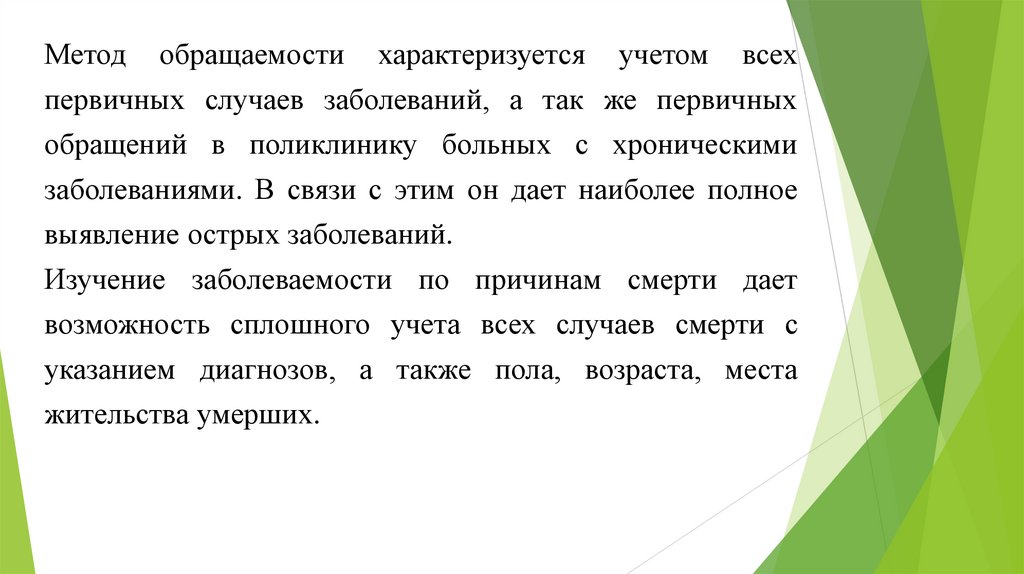 Метод обращаемости характеризуется учетом всех первичных случаев заболеваний, а так же первичных обращений в поликлинику больных с хроническими заболеваниями. В связи с этим он дает наиболее полное выявление острых заболеваний.
Изучение заболеваемости по причинам смерти дает возможность сплошного учета всех случаев смерти с указанием диагнозов, а также пола, возраста, места жительства умерших.